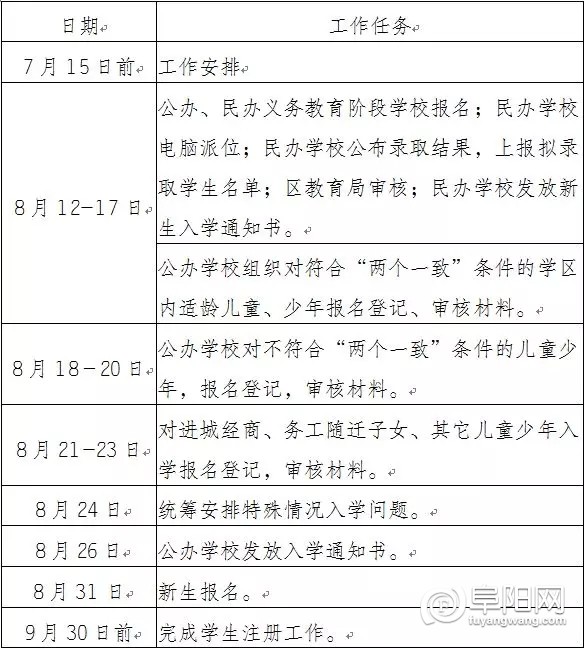 | 日期 | 工作任务 |
|---|---|
| 7月15日前 | 工作安排 |
| 8月12-17日 | 公办、民办义务教育阶段学校报名；民办学校电脑派位；民办学校公布录取结果，上报拟录取学生名单；区教育局审核；民办学校发放新生入学通知书。 |
| | 公办学校组织对符合“两个一致”条件的学区内适龄儿童、少年报名登记、审核材料。 |
| 8月18－20日 | 公办学校对不符合“两个一致”条件的儿童少年，报名登记，审核材料。 |
| 8月21-23日 | 对进城经商、务工随迁子女、其它儿童少年入学报名登记，审核材料。 |
| 8月24日 | 统筹安排特殊情况入学问题。 |
| 8月26日 | 公办学校发放入学通知书。 |
| 8月31日 | 新生报名。 |
| 9月30日前 | 完成学生注册工作。 |

阜阳网
fuyangwang.com